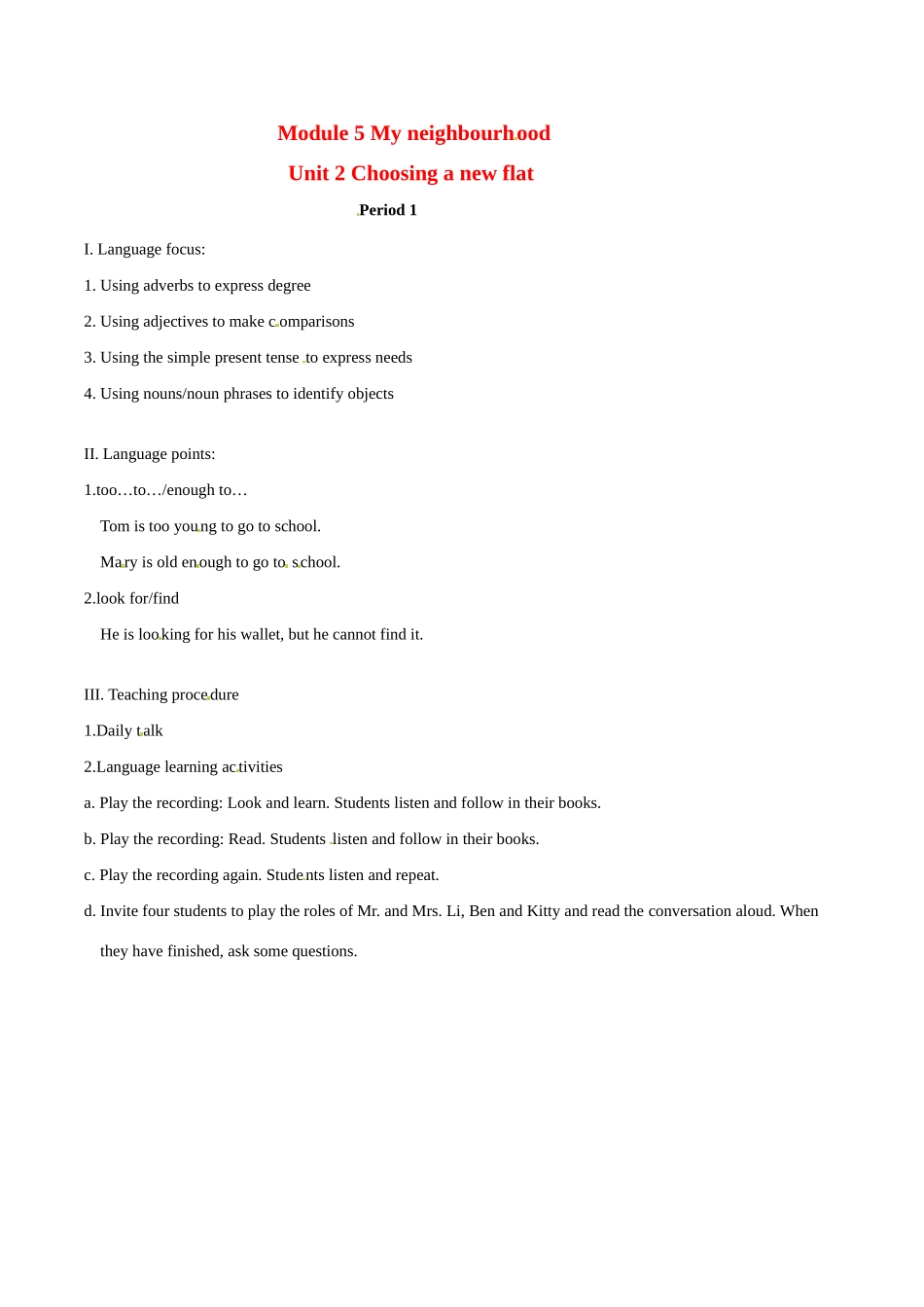 Module 5 My neighbourhood

Unit 2 Choosing a new flat

Period 1

I. Language focus:

1. Using adverbs to express degree

2. Using adjectives to make comparisons

3. Using the simple present tense to express needs

4. Using nouns/noun phrases to identify objects

II. Language points:

1.too…to…/enough to…

Tom is too young to go to school.

Mary is old enough to go to school.

2.look for/find

He is looking for his wallet, but he cannot find it.

III. Teaching procedure

1.Daily talk

2.Language learning activities

a. Play the recording: Look and learn. Students listen and follow in their books.

b. Play the recording: Read. Students listen and follow in their books.

c. Play the recording again. Students listen and repeat.

d. Invite four students to play the roles of Mr. and Mrs. Li, Ben and Kitty and read the conversation aloud. When they have finished, ask some questions.